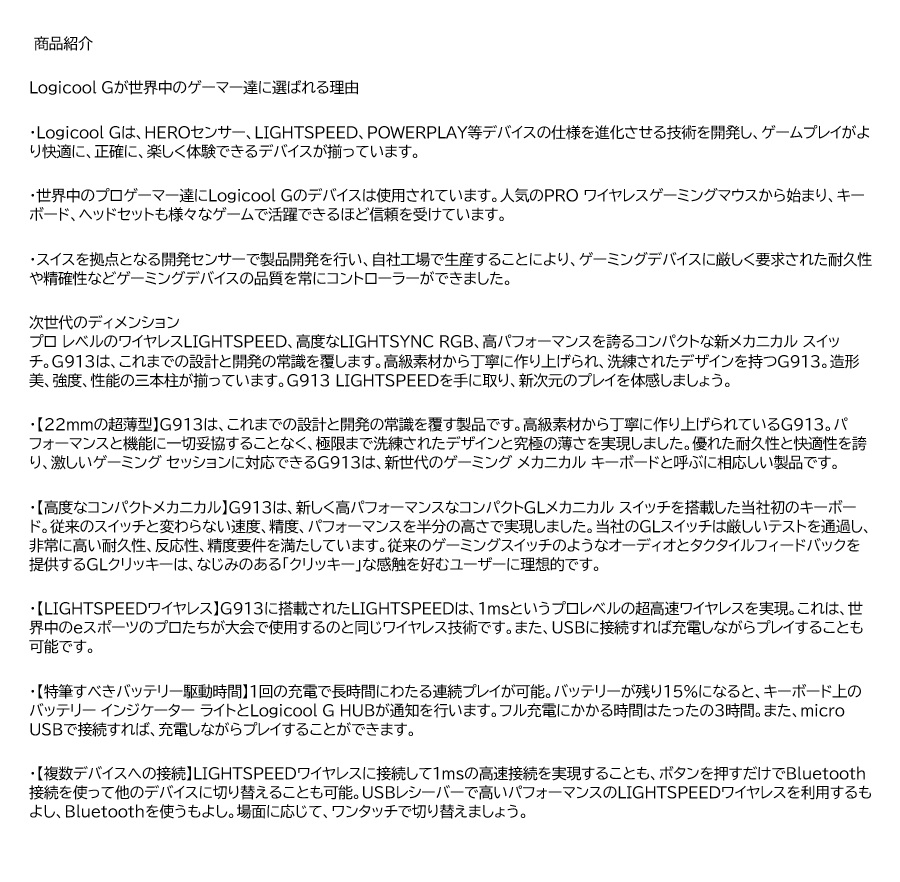 商品紹介

Logicool Gが世界中のゲーマー達に選ばれる理由

・Logicool Gは、HEROセンサー、LIGHTSPEED、POWERPLAY等デバイスの仕様を進化させる技術を開発し、ゲームプレイがより快適に、正確に、楽しく体験できるデバイスが揃っています。

・世界中のプロゲーマー達にLogicool Gのデバイスは使用されています。人気のPRO ワイヤレスゲーミングマウスから始まり、キーボード、ヘッドセットも様々なゲームで活躍できるほど信頼を受けています。

・スイスを拠点となる開発センサーで製品開発を行い、自社工場で生産することにより、ゲーミングデバイスに厳しく要求された耐久性や精確性などゲーミングデバイスの品質を常にコントローラーができました。

次世代のディメンション
プロ レベルのワイヤレスLIGHTSPEED、高度なLIGHTSYNC RGB、高パフォーマンスを誇るコンパクトな新メカニカル スイッチ。G913は、これまでの設計と開発の常識を覆します。高級素材から丁寧に作り上げられ、洗練されたデザインを持つG913。造形美、強度、性能の三本柱が揃っています。G913 LIGHTSPEEDを手に取り、新次元のプレイを体感しましょう。

・【22mmの超薄型】G913は、これまでの設計と開発の常識を覆す製品です。高級素材から丁寧に作り上げられているG913。パフォーマンスと機能に一切妥協することなく、極限まで洗練されたデザインと究極の薄さを実現しました。優れた耐久性と快適性を誇り、激しいゲーミング セッションに対応できるG913は、新世代のゲーミング メカニカル キーボードと呼ぶに相応しい製品です。

・【高度なコンパクトメカニカル】G913は、新しく高パフォーマンスなコンパクトGLメカニカル スイッチを搭載した当社初のキーボード。従来のスイッチと変わらない速度、精度、パフォーマンスを半分の高さで実現しました。当社のGLスイッチは厳しいテストを通過し、非常に高い耐久性、反応性、精度要件を満たしています。従来のゲーミングスイッチのようなオーディオとタクタイルフィードバックを提供するGLクリッキーは、なじみのある「クリッキー」な感触を好むユーザーに理想的です。

・【LIGHTSPEEDワイヤレス】G913に搭載されたLIGHTSPEEDは、1msというプロレベルの超高速ワイヤレスを実現。これは、世界中のeスポーツのプロたちが大会で使用するのと同じワイヤレス技術です。また、USBに接続すれば充電しながらプレイすることも可能です。

・【特筆すべきバッテリー駆動時間】1回の充電で長時間にわたる連続プレイが可能。バッテリーが残り15%になると、キーボード上のバッテリー インジケーター ライトとLogicool G HUBが通知を行います。フル充電にかかる時間はたったの3時間。また、micro USBで接続すれば、充電しながらプレイすることができます。

・【複数デバイスへの接続】LIGHTSPEEDワイヤレスに接続して1msの高速接続を実現することも、ボタンを押すだけでBluetooth接続を使って他のデバイスに切り替えることも可能。USBレシーバーで高いパフォーマンスのLIGHTSPEEDワイヤレスを利用するもよし、Bluetoothを使うもよし。場面に応じて、ワンタッチで切り替えましょう。